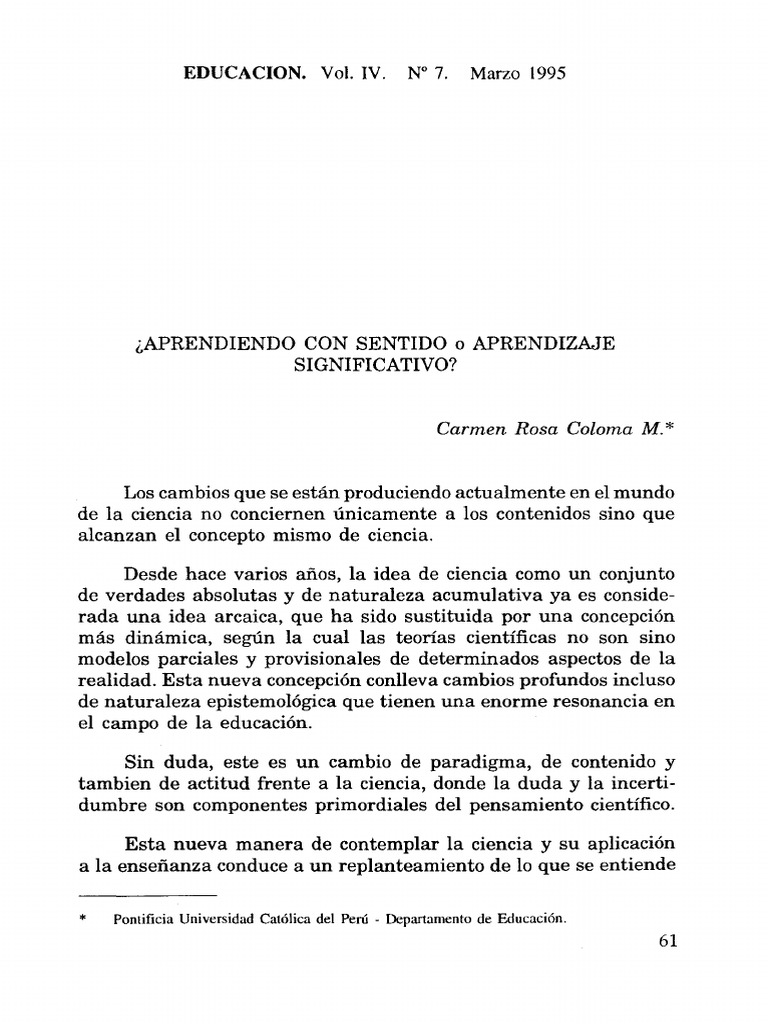 EDUCACION. Vol. IV. Nº 7. Marzo 1995

¿APRENDIENDO CON SENTIDO o APRENDIZAJE SIGNIFICATIVO?

Carmen Rosa Coloma M.*

Los cambios que se están produciendo actualmente en el mundo de la ciencia no conciernen únicamente a los contenidos sino que alcanzan el concepto mismo de ciencia.

Desde hace varios años, la idea de ciencia como un conjunto de verdades absolutas y de naturaleza acumulativa ya es considerada una idea arcaica, que ha sido sustituida por una concepción más dinámica, según la cual las teorías científicas no son sino modelos parciales y provisionales de determinados aspectos de la realidad. Esta nueva concepción conlleva cambios profundos incluso de naturaleza epistemológica que tienen una enorme resonancia en el campo de la educación.

Sin duda, este es un cambio de paradigma, de contenido y tambien de actitud frente a la ciencia, donde la duda y la incertidumbre son componentes primordiales del pensamiento científico.

Esta nueva manera de contemplar la ciencia y su aplicación a la enseñanza conduce a un replanteamiento de lo que se entiende

* Pontificia Universidad Católica del Perú - Departamento de Educación.

61